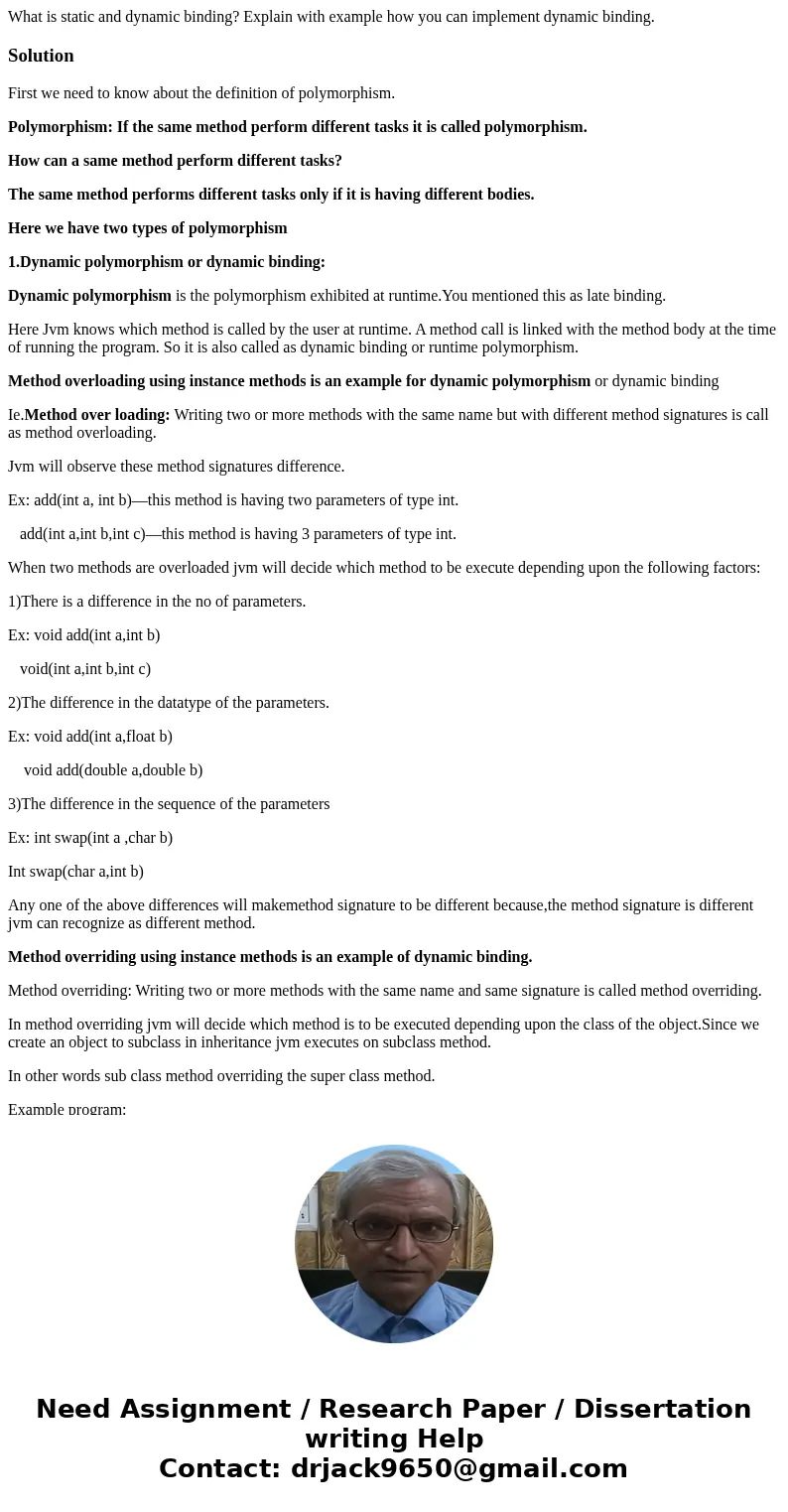 What is static and dynamic binding? Explain with example how you can implement dynamic binding.

Solution

First we need to know about the definition of polymorphism.

Polymorphism: If the same method perform different tasks it is called polymorphism.

How can a same method perform different tasks?

The same method performs different tasks only if it is having different bodies.

Here we have two types of polymorphism

1.Dynamic polymorphism or dynamic binding:

Dynamic polymorphism is the polymorphism exhibited at runtime.You mentioned this as late binding.

Here Jvm knows which method is called by the user at runtime. A method call is linked with the method body at the time of running the program. So it is also called as dynamic binding or runtime polymorphism.

Method overloading using instance methods is an example for dynamic polymorphism or dynamic binding

Ie.Method over loading: Writing two or more methods with the same name but with different method signatures is call as method overloading.

Jvm will observe these method signatures difference.

Ex: add(int a, int b)—this method is having two parameters of type int.

add(int a,int b,int c)—this method is having 3 parameters of type int.

When two methods are overloaded jvm will decide which method to be execute depending upon the following factors:

1)There is a difference in the no of parameters.

Ex: void add(int a,int b)

void(int a,int b,int c)

2)The difference in the datatype of the parameters.

Ex: void add(int a,float b)

void add(double a,double b)

3)The difference in the sequence of the parameters

Ex: int swap(int a ,char b)

Int swap(char a,int b)

Any one of the above differences will makemethod signature to be different because,the method signature is different jvm can recognize as different method.

Method overriding using instance methods is an example of dynamic binding.

Method overriding: Writing two or more methods with the same name and same signature is called method overriding.

In method overriding jvm will decide which method is to be executed depending upon the class of the object.Since we create an object to subclass in inheritance jvm executes on subclass method.

In other words sub class method overriding the super class method.

Example program:

Need Assignment / Research Paper / Dissertation writing Help
Contact: drjack9650@gmail.com